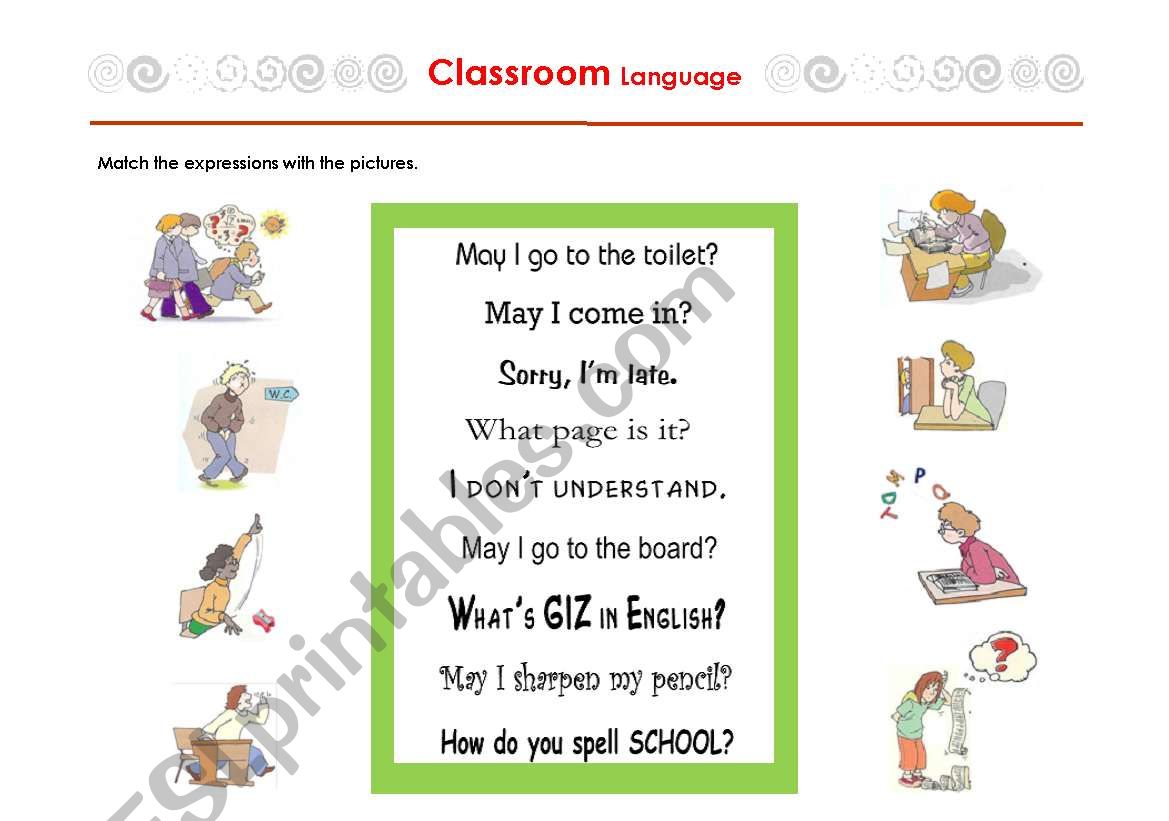 Classroom Language

Match the expressions with the pictures.

W.C.

May I go to the toilet?

May I come in?

Sorry, I'm late.

What page is it?

I DON'T UNDERSTAND.

May I go to the board?

WHAT'S GIZ IN ENGLISH?

May I sharpen my pencil?

How do you spell SCHOOL?

ESLprintables.com